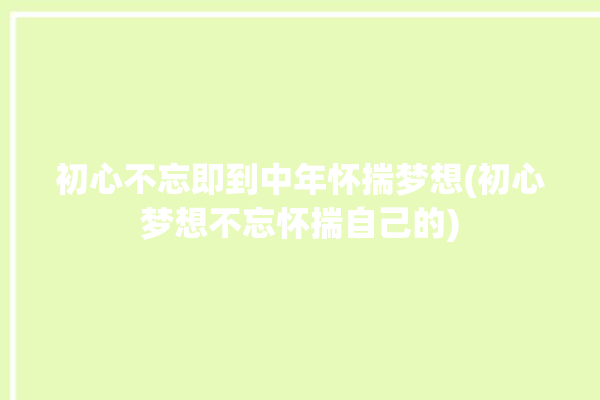 初心不忘即到中年怀揣梦想(初心梦想不忘怀揣自己的)